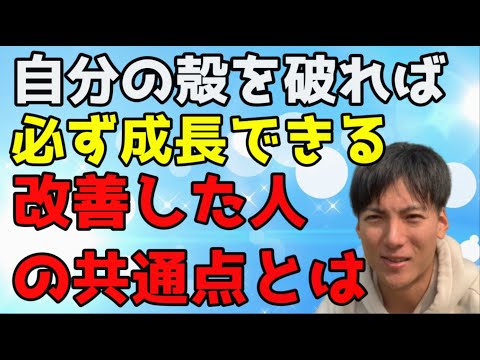 自分の殻を破れば
必ず成長できる
改善した人
の共通点とは